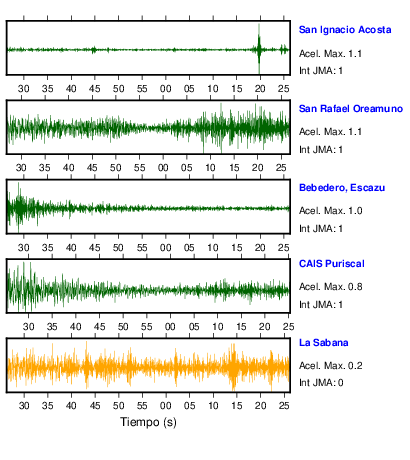 San Ignacio Acosta
Acel. Max. 1.1
Int JMA: 1

30 35 40 45 50 55 00 05 10 15 20 25

San Rafael Oreamuno
Acel. Max. 1.1
Int JMA: 1

30 35 40 45 50 55 00 05 10 15 20 25

Bebedero, Escazu
Acel. Max. 1.0
Int JMA: 1

30 35 40 45 50 55 00 05 10 15 20 25

CAIS Puriscal
Acel. Max. 0.8
Int JMA: 1

30 35 40 45 50 55 00 05 10 15 20 25

La Sabana
Acel. Max. 0.2
Int JMA: 0

30 35 40 45 50 55 00 05 10 15 20 25

Tiempo (s)